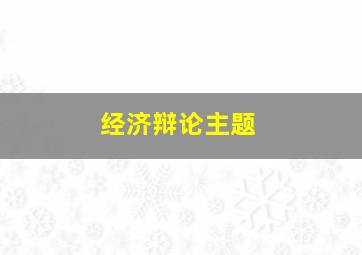 经济辩论主题